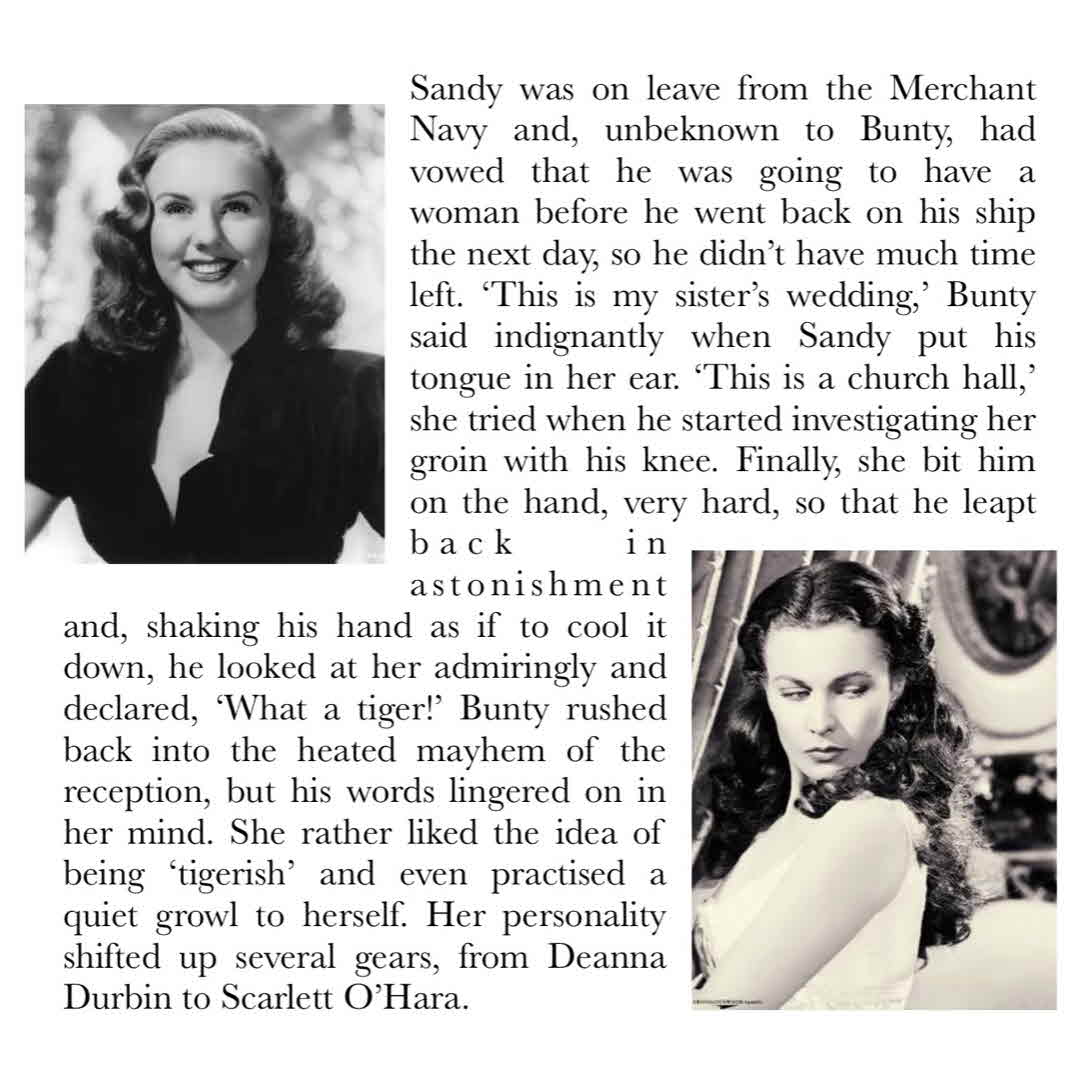 Sandy was on leave from the Merchant Navy and, unbeknown to Bunty, had vowed that he was going to have a woman before he went back on his ship the next day, so he didn't have much time left. 'This is my sister's wedding,' Bunty said indignantly when Sandy put his tongue in her ear. 'This is a church hall,' she tried when he started investigating her groin with his knee. Finally, she bit him on the hand, very hard, so that he leapt back in astonishment and, shaking his hand as if to cool it down, he looked at her admiringly and declared, 'What a tiger!' Bunty rushed back into the heated mayhem of the reception, but his words lingered on in her mind. She rather liked the idea of being 'tigerish' and even practised a quiet growl to herself. Her personality shifted up several gears, from Deanna Durbin to Scarlett O'Hara.